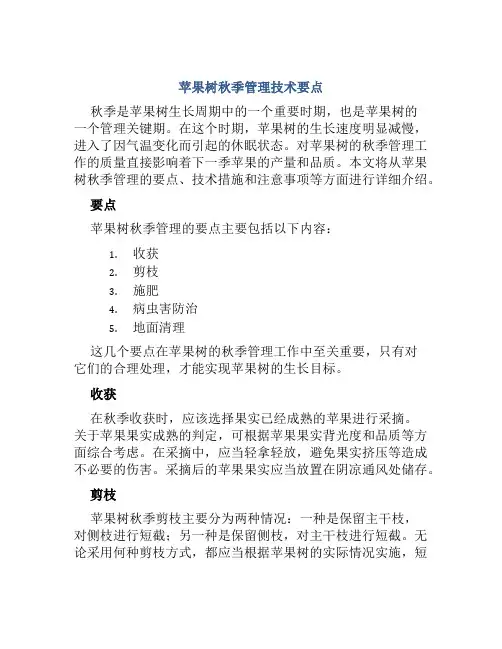 苹果树秋季管理技术要点

秋季是苹果树生长周期中的一个重要时期，也是苹果树的一个管理关键期。在这个时期，苹果树的生长速度明显减慢，进入了因气温变化而引起的休眠状态。对苹果树的秋季管理工作的质量直接影响着下一季苹果的产量和品质。本文将从苹果树秋季管理的要点、技术措施和注意事项等方面进行详细介绍。

要点

苹果树秋季管理的要点主要包括以下内容：

1. 收获
2. 剪枝
3. 施肥
4. 病虫害防治
5. 地面清理

这几个要点在苹果树的秋季管理工作中至关重要，只有对它们的合理处理，才能实现苹果树的生长目标。

收获

在秋季收获时，应该选择果实已经成熟的苹果进行采摘。关于苹果果实成熟的判定，可根据苹果果实背光度和品质等方面综合考虑。在采摘中，应当轻拿轻放，避免果实挤压等造成不必要的伤害。采摘后的苹果果实应当放置在阴凉通风处储存。

剪枝

苹果树秋季剪枝主要分为两种情况：一种是保留主干枝，对侧枝进行短截；另一种是保留侧枝，对主干枝进行短截。无论采用何种剪枝方式，都应当根据苹果树的实际情况实施，短